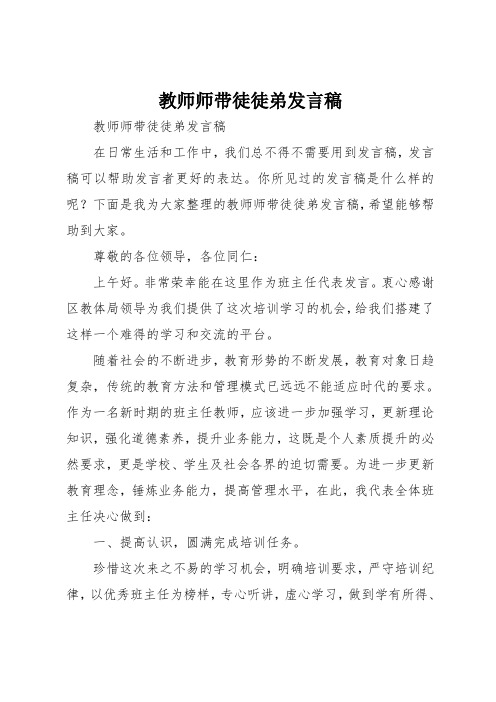 教师师带徒徒弟发言稿

教师师带徒徒弟发言稿

在日常生活和工作中，我们总不得不需要用到发言稿，发言稿可以帮助发言者更好的表达。你所见过的发言稿是什么样的呢？下面是我为大家整理的教师师带徒徒弟发言稿，希望能够帮助到大家。

尊敬的各位领导，各位同仁：

上午好。非常荣幸能在这里作为班主任代表发言。衷心感谢区教体局领导为我们提供了这次培训学习的机会，给我们搭建了这样一个难得的学习和交流的平台。

随着社会的不断进步，教育形势的不断发展，教育对象日趋复杂，传统的教育方法和管理模式已远远不能适应时代的要求。作为一名新时期的班主任教师，应该进一步加强学习，更新理论知识，强化道德素养，提升业务能力，这既是个人素质提升的必然要求，更是学校、学生及社会各界的迫切需要。为进一步更新教育理念，锤炼业务能力，提高管理水平，在此，我代表全体班主任决心做到：

一、提高认识，圆满完成培训任务。

珍惜这次来之不易的学习机会，明确培训要求，严守培训纪律，以优秀班主任为榜样，专心听讲，虚心学习，做到学有所得、